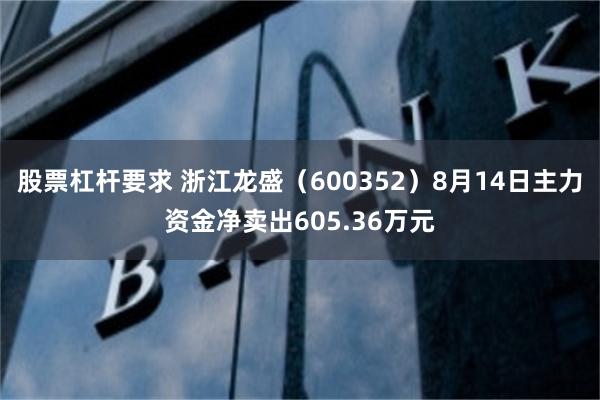 股票杠杆要求 浙江龙盛（600352）8月14日主力资金净卖出605.36万元

BANK